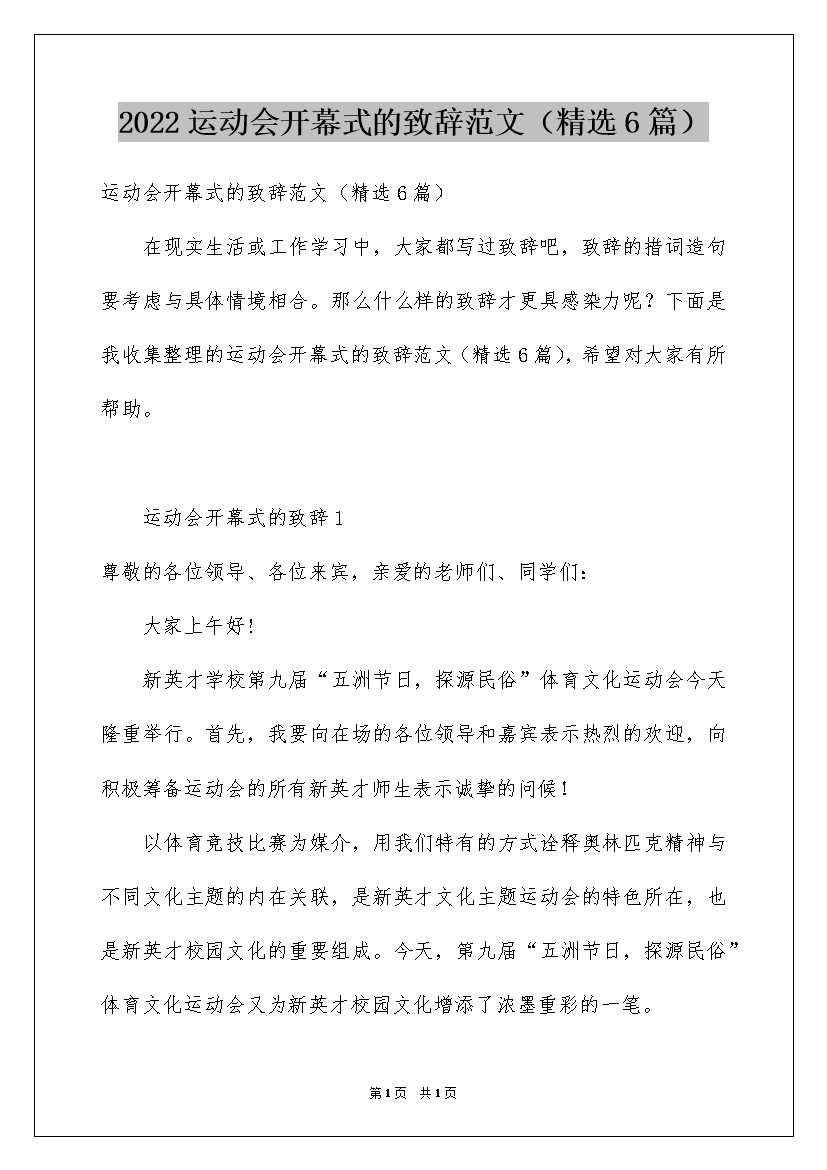 2022运动会开幕式的致辞范文（精选6篇）

运动会开幕式的致辞范文（精选6篇）

在现实生活或工作学习中，大家都写过致辞吧，致辞的措词造句要考虑与具体情境相合。那么什么样的致辞才更具感染力呢？下面是我收集整理的运动会开幕式的致辞范文（精选6篇），希望对大家有所帮助。

运动会开幕式的致辞1

尊敬的各位领导、各位来宾，亲爱的老师们、同学们：

大家上午好！

新英才学校第九届“五洲节日，探源民俗”体育文化运动会今天隆重举行。首先，我要向在场的各位领导和嘉宾表示热烈的欢迎，向积极筹备运动会的所有新英才师生表示诚挚的问候！

以体育竞技比赛为媒介，用我们特有的方式诠释奥林匹克精神与不同文化主题的内在关联，是新英才文化主题运动会的特色所在，也是新英才校园文化的重要组成。今天，第九届“五洲节日，探源民俗”体育文化运动会又为新英才校园文化增添了浓墨重彩的一笔。

第1页 共1页